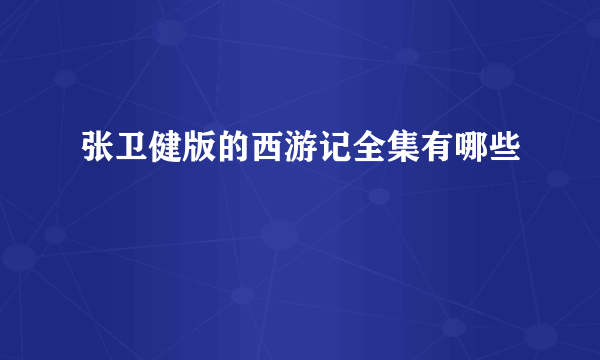 张卫健版的西游记全集有哪些